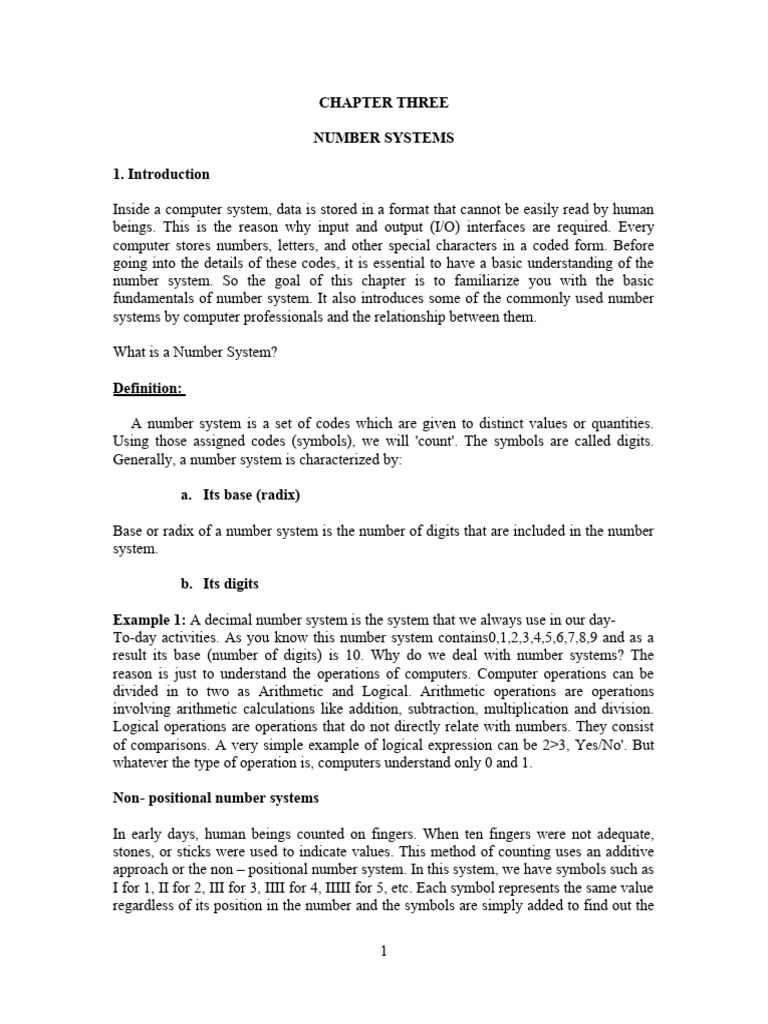 CHAPTER THREE

NUMBER SYSTEMS

1. Introduction

Inside a computer system, data is stored in a format that cannot be easily read by human beings. This is the reason why input and output (I/O) interfaces are required. Every computer stores numbers, letters, and other special characters in a coded form. Before going into the details of these codes, it is essential to have a basic understanding of the number system. So the goal of this chapter is to familiarize you with the basic fundamentals of number system. It also introduces some of the commonly used number systems by computer professionals and the relationship between them.

What is a Number System?

Definition:

A number system is a set of codes which are given to distinct values or quantities. Using those assigned codes (symbols), we will 'count'. The symbols are called digits. Generally, a number system is characterized by:

a. Its base (radix)

Base or radix of a number system is the number of digits that are included in the number system.

b. Its digits

Example 1: A decimal number system is the system that we always use in our day-To-day activities. As you know this number system contains0,1,2,3,4,5,6,7,8,9 and as a result its base (number of digits) is 10. Why do we deal with number systems? The reason is just to understand the operations of computers. Computer operations can be divided in to two as Arithmetic and Logical. Arithmetic operations are operations involving arithmetic calculations like addition, subtraction, multiplication and division. Logical operations are operations that do not directly relate with numbers. They consist of comparisons. A very simple example of logical expression can be 2>3, Yes/No'. But whatever the type of operation is, computers understand only 0 and 1.

Non- positional number systems

In early days, human beings counted on fingers. When ten fingers were not adequate, stones, or sticks were used to indicate values. This method of counting uses an additive approach or the non – positional number system. In this system, we have symbols such as I for 1, II for 2, III for 3, IIII for 4, IIIII for 5, etc. Each symbol represents the same value regardless of its position in the number and the symbols are simply added to find out the

1